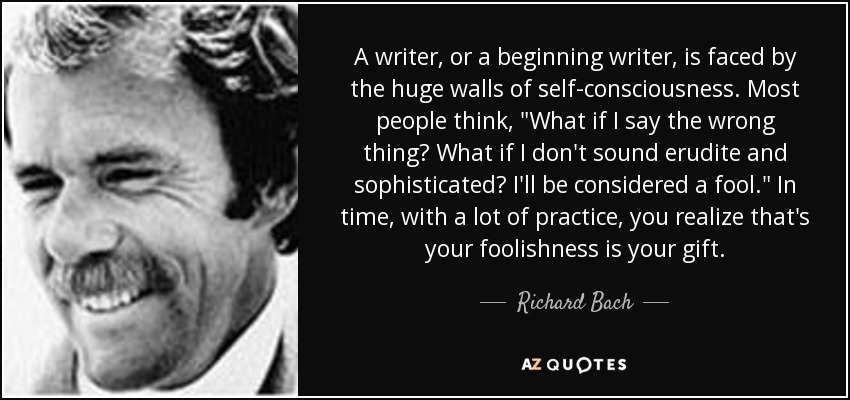 A writer, or a beginning writer, is faced by the huge walls of self-consciousness. Most people think, "What if I say the wrong thing? What if I don't sound erudite and sophisticated? I'll be considered a fool." In time, with a lot of practice, you realize that's your foolishness is your gift.

— Richard Bach —

AZ QUOTES